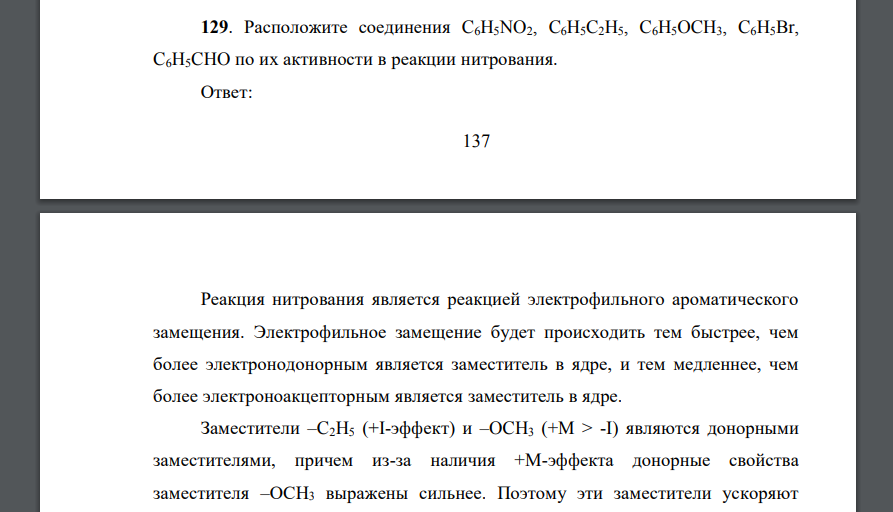 **129**. Расположите соединения $C_6H_5NO_2$, $C_6H_5C_2H_5$, $C_6H_5OCH_3$, $C_6H_5Br$, $C_6H_5CHO$ по их активности в реакции нитрования.

Ответ:

137

Реакция нитрования является реакцией электрофильного ароматического замещения. Электрофильное замещение будет происходить тем быстрее, чем более электронодонорным является заместитель в ядре, и тем медленнее, чем более электроноакцепторным является заместитель в ядре.

Заместители $–C_2H_5$ (+I-эффект) и $–OCH_3$ (+M > -I) являются донорными заместителями, причем из-за наличия +M-эффекта донорные свойства заместителя $–OCH_3$ выражены сильнее. Поэтому эти заместители ускоряют